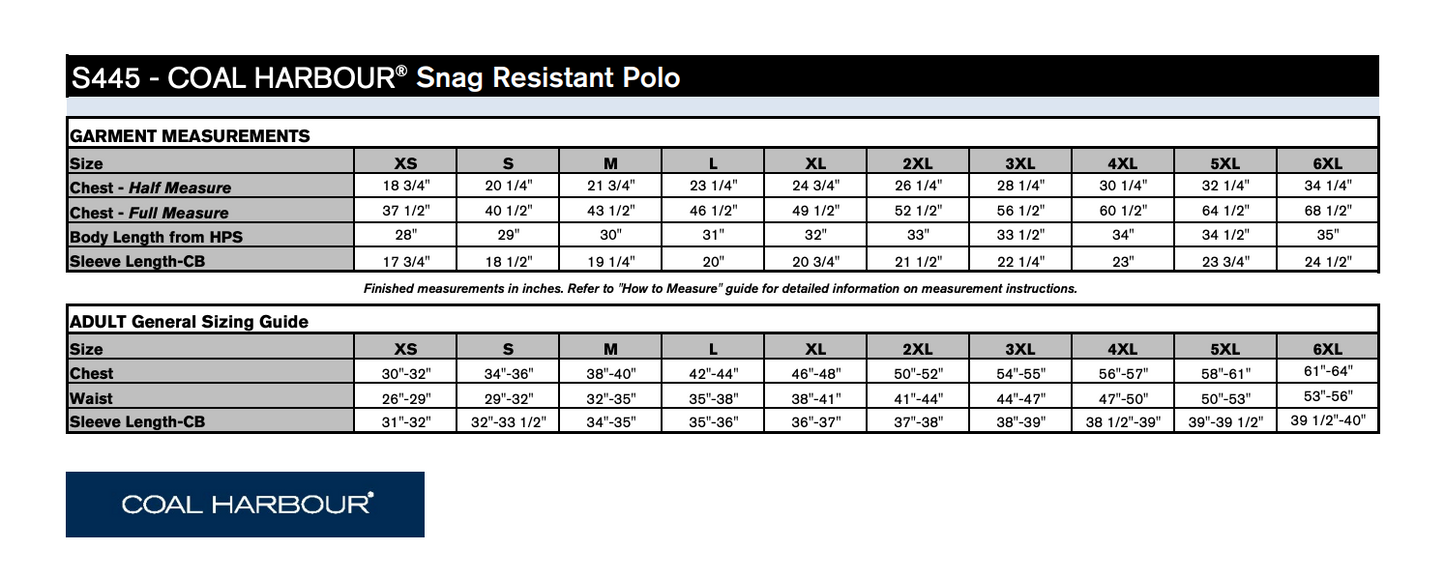 S445 - COAL HARBOUR® Snag Resistant Polo

GARMENT MEASUREMENTS

| Size | XS | S | M | L | XL | 2XL | 3XL | 4XL | 5XL | 6XL |
|---|---|---|---|---|---|---|---|---|---|---|
| Chest - Half Measure | 18 3/4" | 20 1/4" | 21 3/4" | 23 1/4" | 24 3/4" | 26 1/4" | 28 1/4" | 30 1/4" | 32 1/4" | 34 1/4" |
| Chest - Full Measure | 37 1/2" | 40 1/2" | 43 1/2" | 46 1/2" | 49 1/2" | 52 1/2" | 56 1/2" | 60 1/2" | 64 1/2" | 68 1/2" |
| Body Length from HPS | 28" | 29" | 30" | 31" | 32" | 33" | 33 1/2" | 34" | 34 1/2" | 35" |
| Sleeve Length-CB | 17 3/4" | 18 1/2" | 19 1/4" | 20" | 20 3/4" | 21 1/2" | 22 1/4" | 23" | 23 3/4" | 24 1/2" |

Finished measurements in inches. Refer to "How to Measure" guide for detailed information on measurement instructions.

ADULT General Sizing Guide

| Size | XS | S | M | L | XL | 2XL | 3XL | 4XL | 5XL | 6XL |
|---|---|---|---|---|---|---|---|---|---|---|
| Chest | 30"-32" | 34"-36" | 38"-40" | 42"-44" | 46"-48" | 50"-52" | 54"-55" | 56"-57" | 58"-61" | 61"-64" |
| Waist | 26"-29" | 29"-32" | 32"-35" | 35"-38" | 38"-41" | 41"-44" | 44"-47" | 47"-50" | 50"-53" | 53"-56" |
| Sleeve Length-CB | 31"-32" | 32"-33 1/2" | 34"-35" | 35"-36" | 36"-37" | 37"-38" | 38"-39" | 38 1/2"-39" | 39"-39 1/2" | 39 1/2"-40" |

COAL HARBOUR®